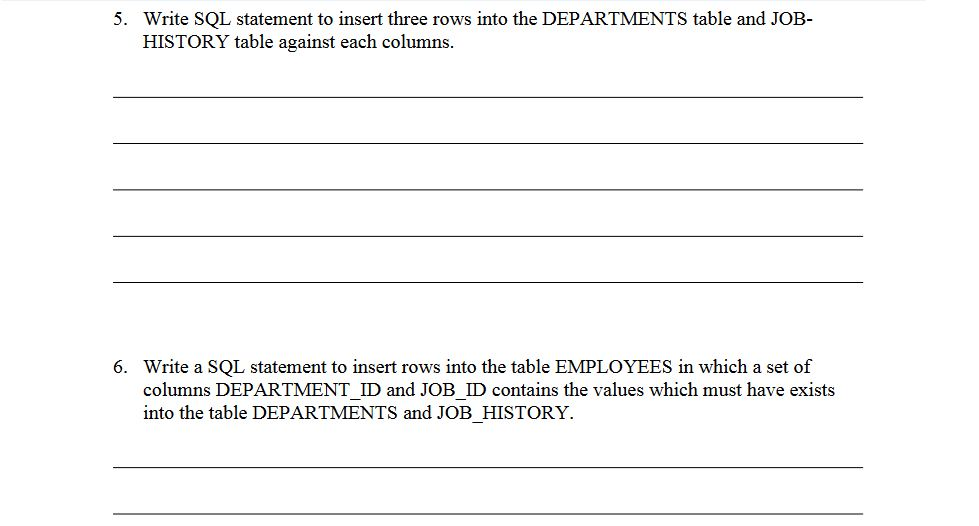 5. Write SQL statement to insert three rows into the DEPARTMENTS table and JOB-HISTORY table against each columns.

6. Write a SQL statement to insert rows into the table EMPLOYEES in which a set of columns DEPARTMENT_ID and JOB_ID contains the values which must have exists into the table DEPARTMENTS and JOB_HISTORY.